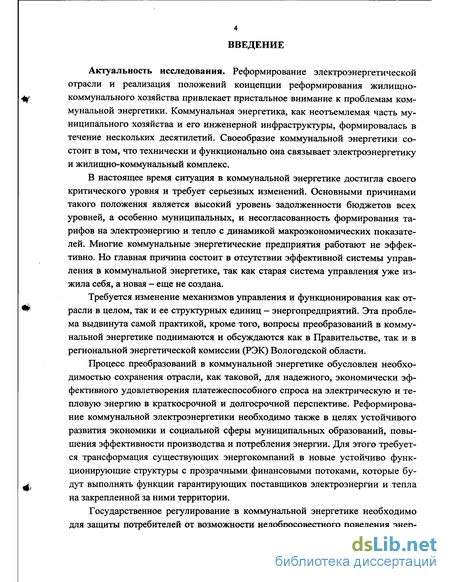 4

ВВЕДЕНИЕ

Актуальность исследования. Реформирование электроэнергетической отрасли и реализация положений концепции реформирования жилищно-коммунального хозяйства привлекает пристальное внимание к проблемам коммунальной энергетики. Коммунальная энергетика, как неотъемлемая часть муниципального хозяйства и его инженерной инфраструктуры, формировалась в течение нескольких десятилетий. Своеобразие коммунальной энергетики состоит в том, что технически и функционально она связывает электроэнергетику и жилищно-коммунальный комплекс.

В настоящее время ситуация в коммунальной энергетике достигла своего критического уровня и требует серьезных изменений. Основными причинами такого положения является высокий уровень задолженности бюджетов всех уровней, а особенно муниципальных, и несогласованность формирования тарифов на электроэнергию и тепло с динамикой макроэкономических показателей. Многие коммунальные энергетические предприятия работают не эффективно. Но главная причина состоит в отсутствии эффективной системы управления в коммунальной энергетике, так как старая система управления уже изжила себя, а новая – еще не создана.

Требуется изменение механизмов управления и функционирования как отрасли в целом, так и ее структурных единиц – энергопредприятий. Эта проблема выдвинута самой практикой, кроме того, вопросы преобразований в коммунальной энергетике поднимаются и обсуждаются как в Правительстве, так и в региональной энергетической комиссии (РЭК) Вологодской области.

Процесс преобразований в коммунальной энергетике обусловлен необходимостью сохранения отрасли, как таковой, для надежного, экономически эффективного удовлетворения платежеспособного спроса на электрическую и тепловую энергию в краткосрочной и долгосрочной перспективе. Реформирование коммунальной электроэнергетики необходимо также в целях устойчивого развития экономики и социальной сферы муниципальных образований, повышения эффективности производства и потребления энергии. Для этого требуется трансформация существующих энергокомпаний в новые устойчиво функционирующие структуры с прозрачными финансовыми потоками, которые будут выполнять функции гарантирующих поставщиков электроэнергии и тепла на закрепленной за ними территории.

Государственное регулирование в коммунальной энергетике необходимо для защиты потребителей от возможности недобросовестного поведения энер-

dsLib.net
библиотека диссертаций